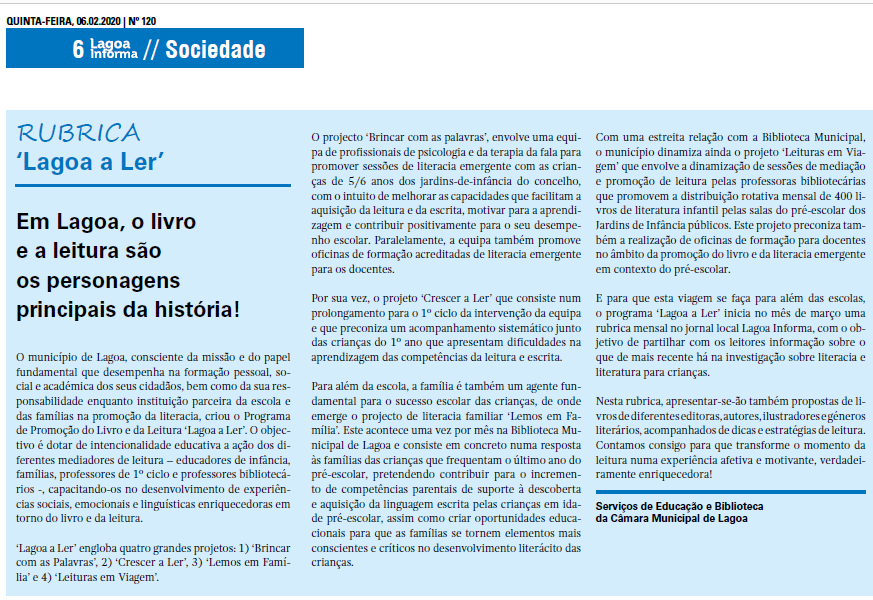 QUINTA-FEIRA, 06.02.2020 | Nº 120

6 Lagoa Informa // Sociedade

RUBRICA
'Lagoa a Ler'

Em Lagoa, o livro e a leitura são os personagens principais da história!

O município de Lagoa, consciente da missão e do papel fundamental que desempenha na formação pessoal, social e académica dos seus cidadãos, bem como da sua responsabilidade enquanto instituição parceira da escola e das famílias na promoção da literacia, criou o Programa de Promoção do Livro e da Leitura 'Lagoa a Ler'. O objectivo é dotar de intencionalidade educativa a ação dos diferentes mediadores de leitura – educadores de infância, famílias, professores de 1º ciclo e professores bibliotecários -, capacitando-os no desenvolvimento de experiências sociais, emocionais e linguísticas enriquecedoras em torno do livro e da leitura.

'Lagoa a Ler' engloba quatro grandes projetos: 1) 'Brincar com as Palavras', 2) 'Crescer a Ler', 3) 'Lemos em Família' e 4) 'Leituras em Viagem'.

O projecto 'Brincar com as palavras', envolve uma equipa de profissionais de psicologia e da terapia da fala para promover sessões de literacia emergente com as crianças de 5/6 anos dos jardins-de-infância do concelho, com o intuito de melhorar as capacidades que facilitam a aquisição da leitura e da escrita, motivar para a aprendizagem e contribuir positivamente para o seu desempenho escolar. Paralelamente, a equipa também promove oficinas de formação acreditadas de literacia emergente para os docentes.

Por sua vez, o projeto 'Crescer a Ler' que consiste num prolongamento para o 1º ciclo da intervenção da equipa e que preconiza um acompanhamento sistemático junto das crianças do 1º ano que apresentam dificuldades na aprendizagem das competências da leitura e escrita.

Para além da escola, a família é também um agente fundamental para o sucesso escolar das crianças, de onde emerge o projecto de literacia familiar 'Lemos em Família'. Este acontece uma vez por mês na Biblioteca Municipal de Lagoa e consiste em concreto numa resposta às famílias das crianças que frequentam o último ano do pré-escolar, pretendendo contribuir para o incremento de competências parentais de suporte à descoberta e aquisição da linguagem escrita pelas crianças em idade pré-escolar, assim como criar oportunidades educacionais para que as famílias se tornem elementos mais conscientes e críticos no desenvolvimento literácito das crianças.

Com uma estreita relação com a Biblioteca Municipal, o município dinamiza ainda o projeto 'Leituras em Viagem' que envolve a dinamização de sessões de mediação e promoção de leitura pelas professoras bibliotecárias que promovem a distribuição rotativa mensal de 400 livros de literatura infantil pelas salas do pré-escolar dos Jardins de Infância públicos. Este projeto preconiza também a realização de oficinas de formação para docentes no âmbito da promoção do livro e da literacia emergente em contexto do pré-escolar.

E para que esta viagem se faça para além das escolas, o programa 'Lagoa a Ler' inicia no mês de março uma rubrica mensal no jornal local Lagoa Informa, com o objetivo de partilhar com os leitores informação sobre o que de mais recente há na investigação sobre literacia e literatura para crianças.

Nesta rubrica, apresentar-se-ão também propostas de livros de diferentes editoras, autores, ilustradores e géneros literários, acompanhados de dicas e estratégias de leitura. Contamos consigo para que transforme o momento da leitura numa experiência afetiva e motivante, verdadeiramente enriquecedora!

Serviços de Educação e Biblioteca da Câmara Municipal de Lagoa